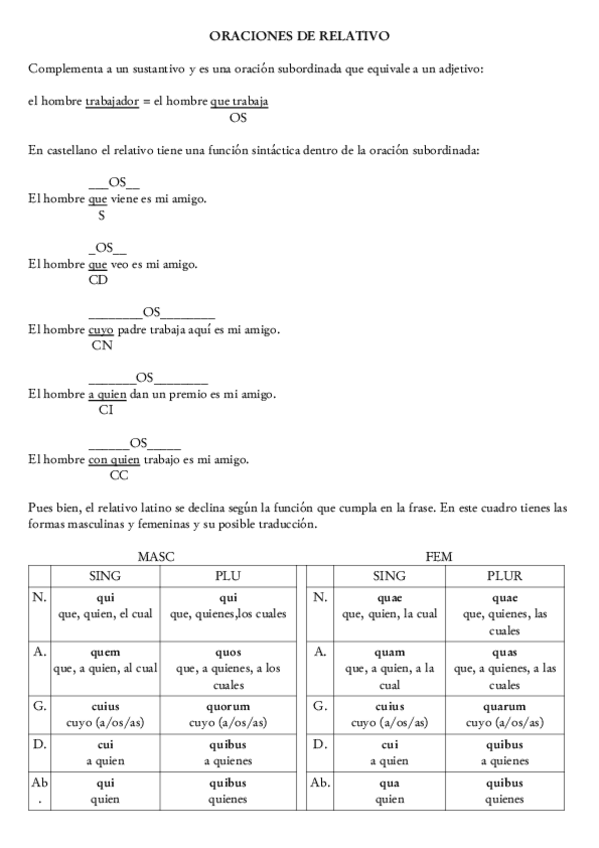 ORACIONES DE RELATIVO

Complementa a un sustantivo y es una oración subordinada que equivale a un adjetivo:

el hombre trabajador = el hombre que trabaja
OS

En castellano el relativo tiene una función sintáctica dentro de la oración subordinada:

___OS__
El hombre que viene es mi amigo.
S

_OS__
El hombre que veo es mi amigo.
CD

________OS________
El hombre cuyo padre trabaja aquí es mi amigo.
CN

_______OS________
El hombre a quien dan un premio es mi amigo.
CI

______OS_____
El hombre con quien trabajo es mi amigo.
CC

Pues bien, el relativo latino se declina según la función que cumpla en la frase. En este cuadro tienes las formas masculinas y femeninas y su posible traducción.

MASC

| | SING | PLU |
|---|---|---|
| N. | qui que, quien, el cual | qui que, quienes,los cuales |
| A. | quem que, a quien, al cual | quos que, a quienes, a los cuales |
| G. | cuius cuyo (a/os/as) | quorum cuyo (a/os/as) |
| D. | cui a quien | quibus a quienes |
| Ab. | qui quien | quibus quienes |

FEM

| | SING | PLUR |
|---|---|---|
| N. | quae que, quien, la cual | quae que, quienes, las cuales |
| A. | quam que, a quien, a la cual | quas que, a quienes, a las cuales |
| G. | cuius cuyo (a/os/as) | quarum cuyo (a/os/as) |
| D. | cui a quien | quibus a quienes |
| Ab. | qua quien | quibus quienes |